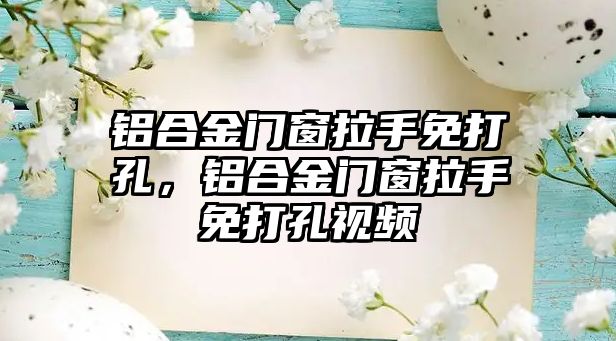 铝合金门窗拉手免打孔，铝合金门窗拉手免打孔视频